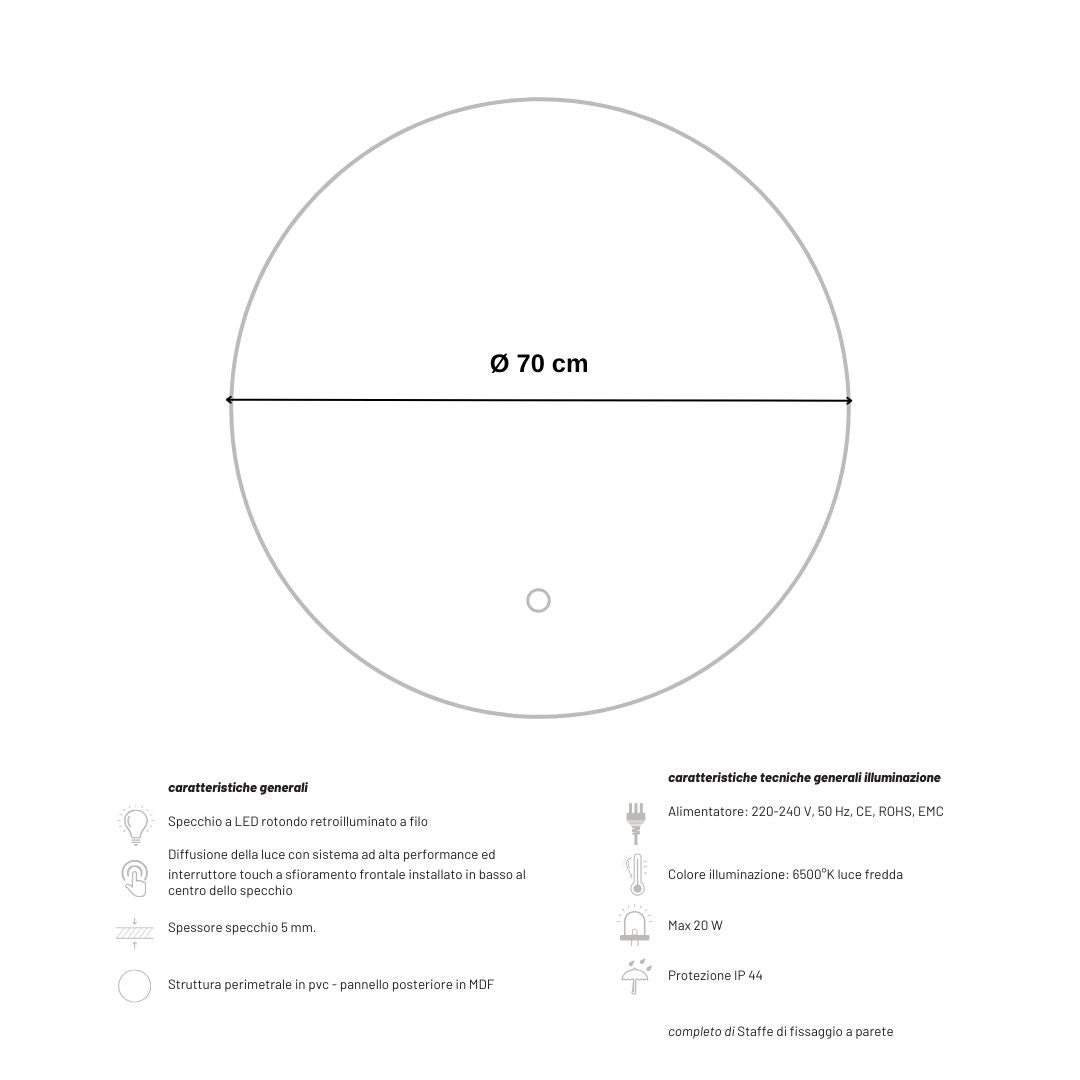 Ø 70 cm

caratteristiche generali

Specchio a LED rotondo retroilluminato a filo

Diffusione della luce con sistema ad alta performance ed interruttore touch a sfioramento frontale installato in basso al centro dello specchio

Spessore specchio 5 mm.

Struttura perimetrale in pvc - pannello posteriore in MDF

caratteristiche tecniche generali illuminazione

Alimentatore: 220-240 V, 50 Hz, CE, ROHS, EMC

Colore illuminazione: 6500°K luce fredda

Max 20 W

Protezione IP 44

completo di Staffe di fissaggio a parete